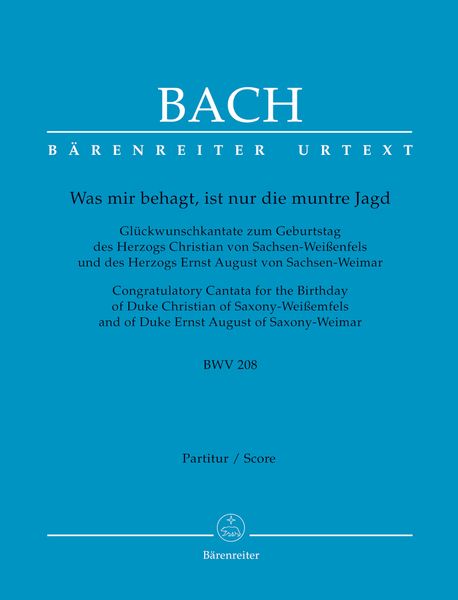 BACH

BÄRENREITER URTEXT

Was mir behagt, ist nur die muntre Jagd

Glückwunschkantate zum Geburtstag des Herzogs Christian von Sachsen-Weißenfels und des Herzogs Ernst August von Sachsen-Weimar

Congratulatory Cantata for the Birthday of Duke Christian of Saxony-Weißemfels and of Duke Ernst August of Saxony-Weimar

BWV 208

Partitur / Score

Bärenreiter